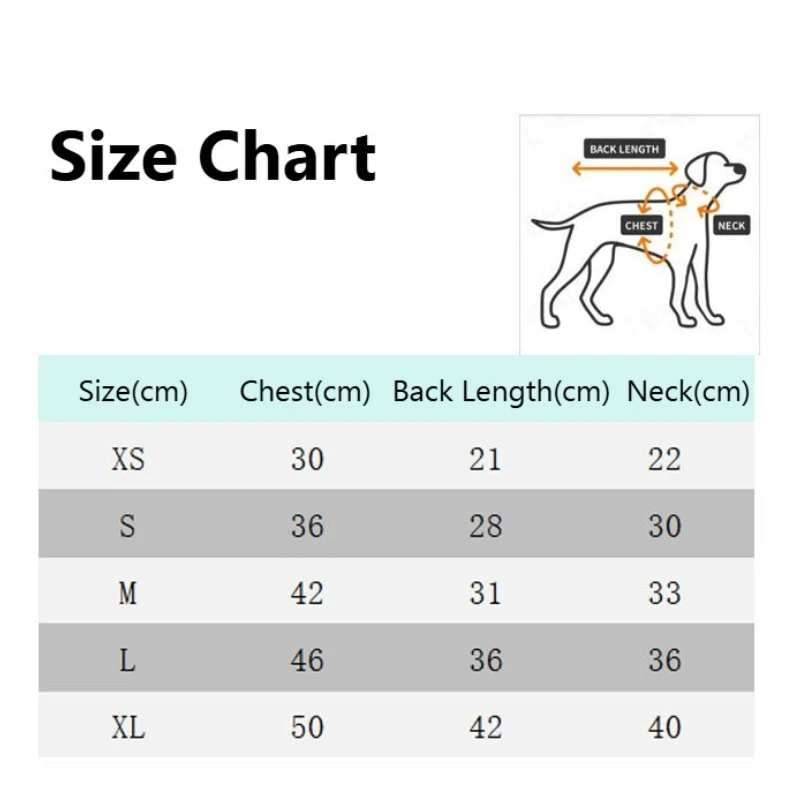 Size Chart

BACK LENGTH
CHEST
NECK

| Size(cm) | Chest(cm) | Back Length(cm) | Neck(cm) |
|---|---|---|---|
| XS | 30 | 21 | 22 |
| S | 36 | 28 | 30 |
| M | 42 | 31 | 33 |
| L | 46 | 36 | 36 |
| XL | 50 | 42 | 40 |